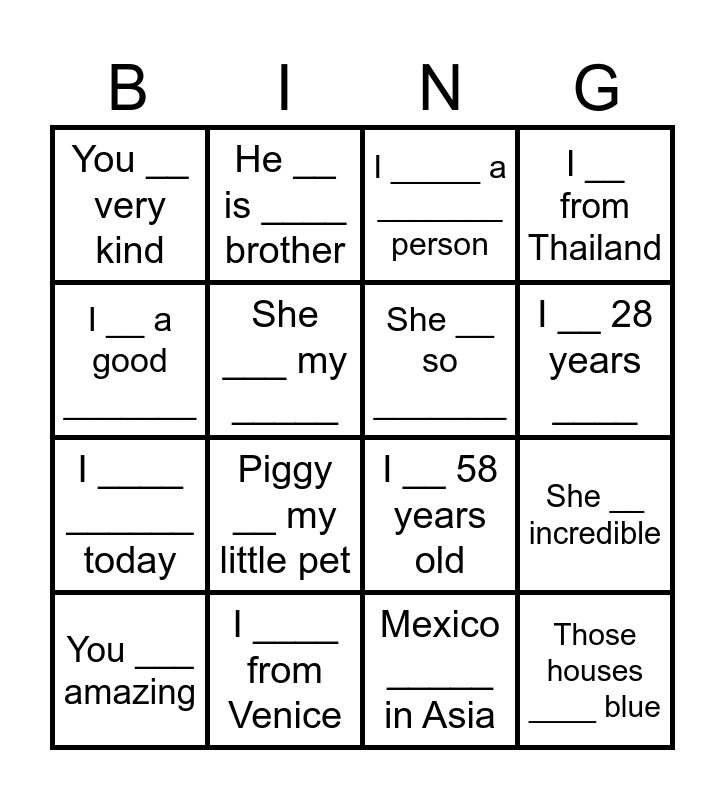 | B | I | N | G |
|---|---|---|---|
| You ____ very kind | He ____ is ____ brother | I ____ a ____ person | I ____ from Thailand |
| I ____ a good ____ | She ____ my ____ | She ____ so ____ | I ____ 28 years ____ |
| I ____ ____ today | Piggy ____ my little pet | I ____ 58 years old | She ____ incredible |
| You ____ amazing | I ____ from Venice | Mexico ____ in Asia | Those houses ____ blue |